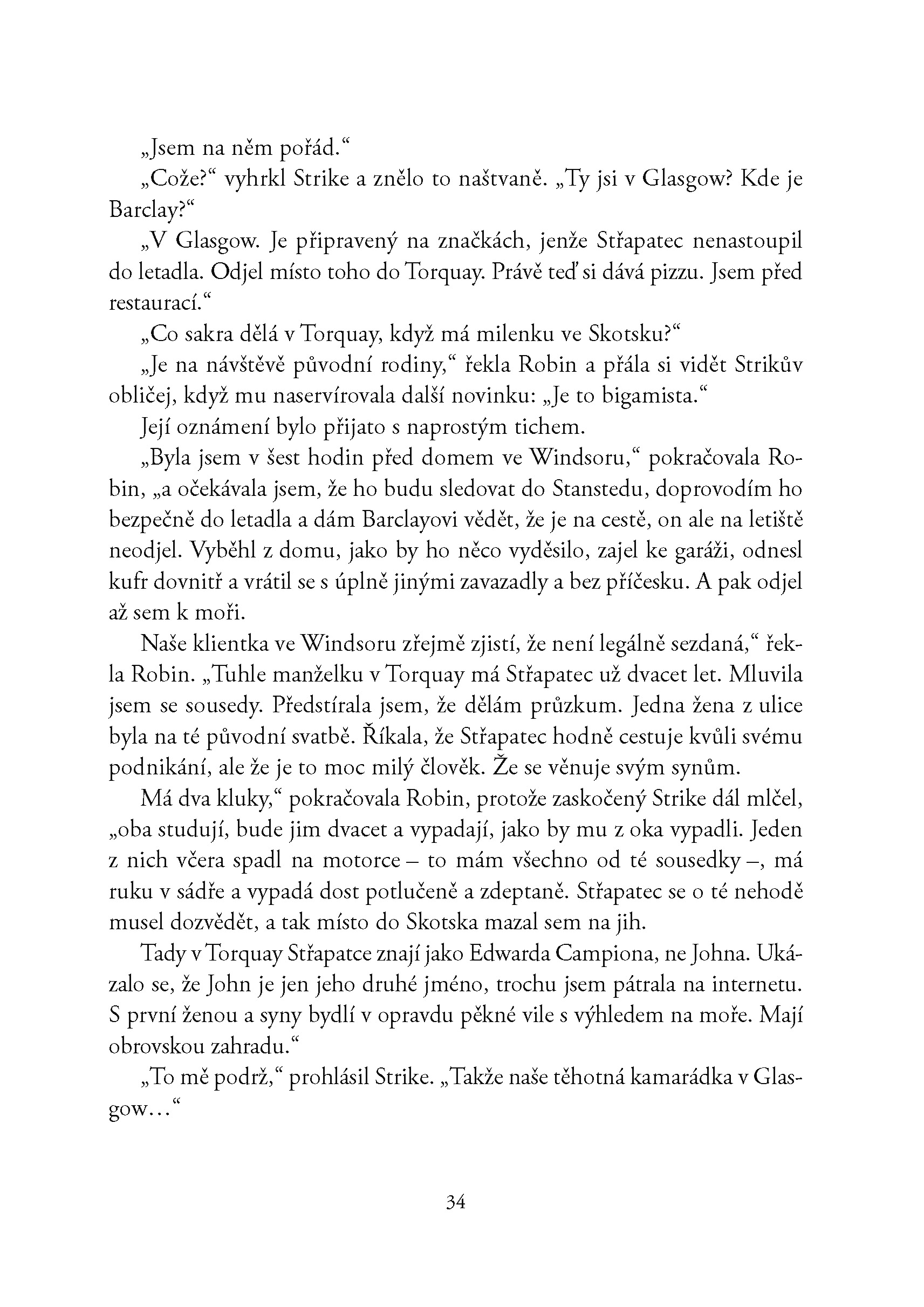 „Jsem na něm pořád.“

„Cože?“ vyhrkl Strike a znělo to naštvaně. „Ty jsi v Glasgow? Kde je Barclay?“

„V Glasgow. Je připravený na značkách, jenže Střapatec nenastoupil do letadla. Odjel místo toho do Torquay. Právě teď si dává pizzu. Jsem před restaurací.“

„Co sakra dělá v Torquay, když má milenku ve Skotsku?“

„Je na návštěvě původní rodiny,“ řekla Robin a přála si vidět Strikův obličej, když mu naservírovala další novinku: „Je to bigamista.“

Její oznámení bylo přijato s naprostým tichem.

„Byla jsem v šest hodin před domem ve Windsoru,“ pokračovala Robin, „a očekávala jsem, že ho budu sledovat do Stanstedu, doprovodím ho bezpečně do letadla a dám Barclayovi vědět, že je na cestě, on ale na letiště neodjel. Vyběhl z domu, jako by ho něco vyděsilo, zajel ke garáži, odnesl kufr dovnitř a vrátil se s úplně jinými zavazadly a bez příčesku. A pak odjel až sem k moři.

Naše klientka ve Windsoru zřejmě zjistí, že není legálně sezdaná,“ řekla Robin. „Tuhle manželku v Torquay má Střapatec už dvacet let. Mluvila jsem se sousedy. Předstírala jsem, že dělám průzkum. Jedna žena z ulice byla na té původní svatbě. Říkala, že Střapatec hodně cestuje kvůli svému podnikání, ale že je to moc milý člověk. Že se věnuje svým synům.

Má dva kluky,“ pokračovala Robin, protože zaskočený Strike dál mlčel, „oba studují, bude jim dvacet a vypadají, jako by mu z oka vypadli. Jeden z nich včera spadl na motorce – to mám všechno od té sousedky –, má ruku v sádře a vypadá dost potlučeně a zdeptaně. Střapatec se o té nehodě musel dozvědět, a tak místo do Skotska mazal sem na jih.

Tady v Torquay Střapatce znají jako Edwarda Campiona, ne Johna. Ukázalo se, že John je jen jeho druhé jméno, trochu jsem pátrala na internetu. S první ženou a syny bydlí v opravdu pěkné vile s výhledem na moře. Mají obrovskou zahradu.“

„To mě podrž,“ prohlásil Strike. „Takže naše těhotná kamarádka v Glasgow…“

34